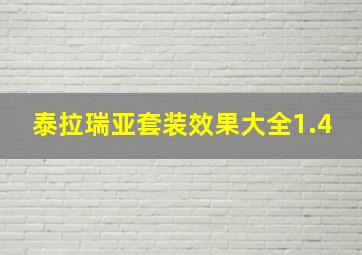 泰拉瑞亚套装效果大全1.4